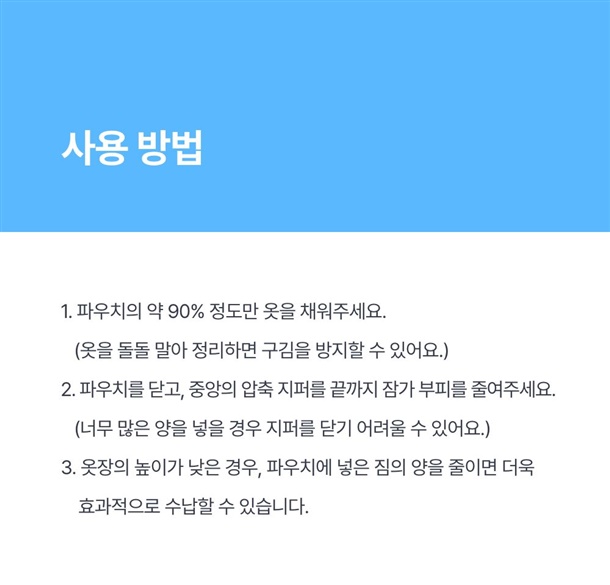 사용 방법

1. 파우치의 약 90% 정도만 옷을 채워주세요.
(옷을 돌돌 말아 정리하면 구김을 방지할 수 있어요.)

2. 파우치를 닫고, 중앙의 압축 지퍼를 끝까지 잠가 부피를 줄여주세요.
(너무 많은 양을 넣을 경우 지퍼를 닫기 어려울 수 있어요.)

3. 옷장의 높이가 낮은 경우, 파우치에 넣은 짐의 양을 줄이면 더욱 효과적으로 수납할 수 있습니다.